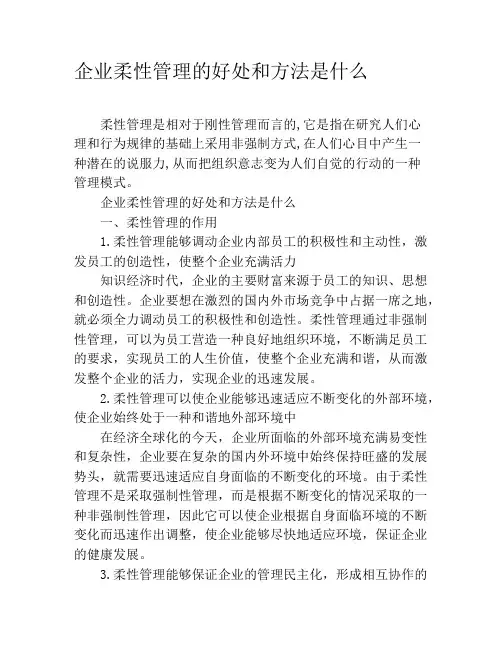 企业柔性管理的好处和方法是什么

柔性管理是相对于刚性管理而言的,它是指在研究人们心理和行为规律的基础上采用非强制方式,在人们心目中产生一种潜在的说服力,从而把组织意志变为人们自觉的行动的一种管理模式。

企业柔性管理的好处和方法是什么

一、柔性管理的作用

1.柔性管理能够调动企业内部员工的积极性和主动性，激发员工的创造性，使整个企业充满活力

知识经济时代，企业的主要财富来源于员工的知识、思想和创造性。企业要想在激烈的国内外市场竞争中占据一席之地，就必须全力调动员工的积极性和创造性。柔性管理通过非强制性管理，可以为员工营造一种良好地组织环境，不断满足员工的要求，实现员工的人生价值，使整个企业充满和谐，从而激发整个企业的活力，实现企业的迅速发展。

2.柔性管理可以使企业能够迅速适应不断变化的外部环境，使企业始终处于一种和谐地外部环境中

在经济全球化的今天，企业所面临的外部环境充满易变性和复杂性，企业要在复杂的国内外环境中始终保持旺盛的发展势头，就需要迅速适应自身面临的不断变化的环境。由于柔性管理不是采取强制性管理，而是根据不断变化的情况采取的一种非强制性管理，因此它可以使企业根据自身面临环境的不断变化而迅速作出调整，使企业能够尽快地适应环境，保证企业的健康发展。

3.柔性管理能够保证企业的管理民主化，形成相互协作的